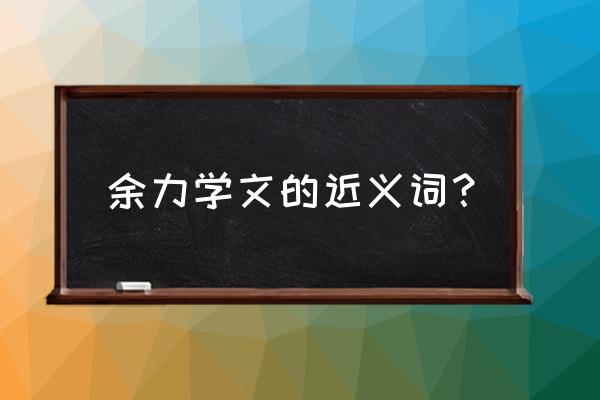 余力学文的近义词？